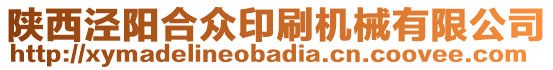 陕西泾阳合众印刷机械有限公司
http://xymadelineobadia.cn.coovee.com